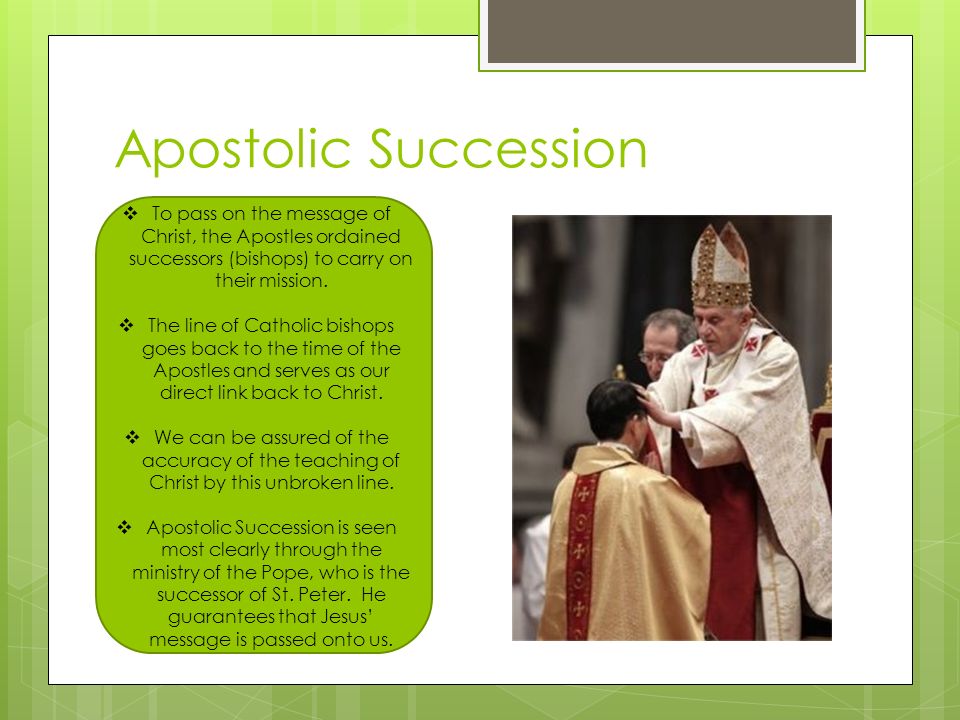 Apostolic Succession

❖ To pass on the message of Christ, the Apostles ordained successors (bishops) to carry on their mission.

❖ The line of Catholic bishops goes back to the time of the Apostles and serves as our direct link back to Christ.

❖ We can be assured of the accuracy of the teaching of Christ by this unbroken line.

❖ Apostolic Succession is seen most clearly through the ministry of the Pope, who is the successor of St. Peter. He guarantees that Jesus' message is passed onto us.